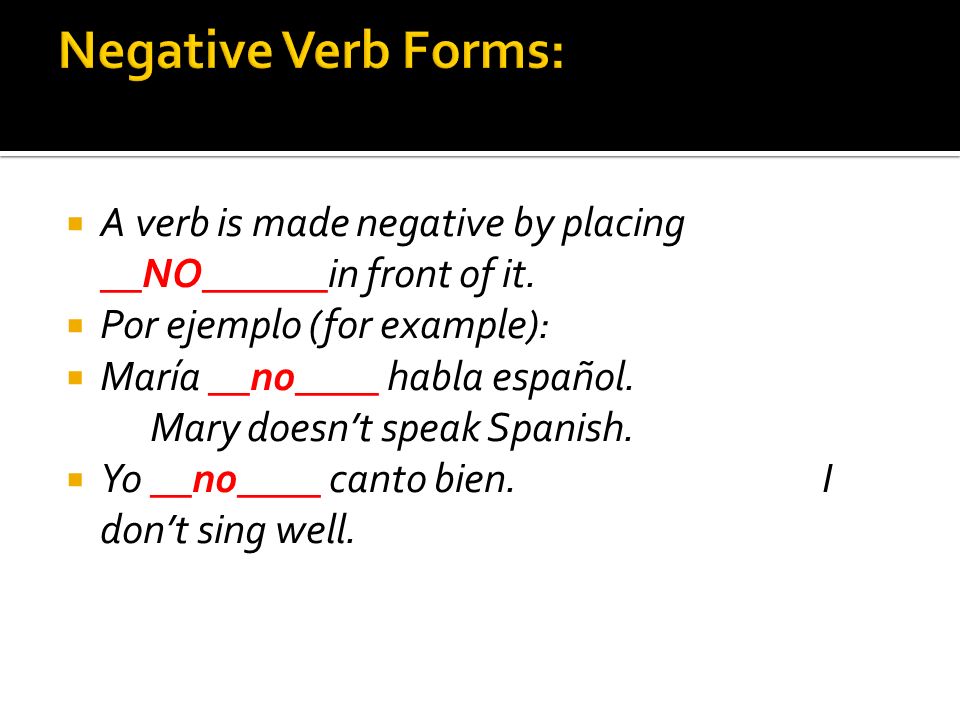 Negative Verb Forms:

A verb is made negative by placing __NO______in front of it.

Por ejemplo (for example):

María __no____ habla español.
Mary doesn't speak Spanish.

Yo __no____ canto bien. I don't sing well.